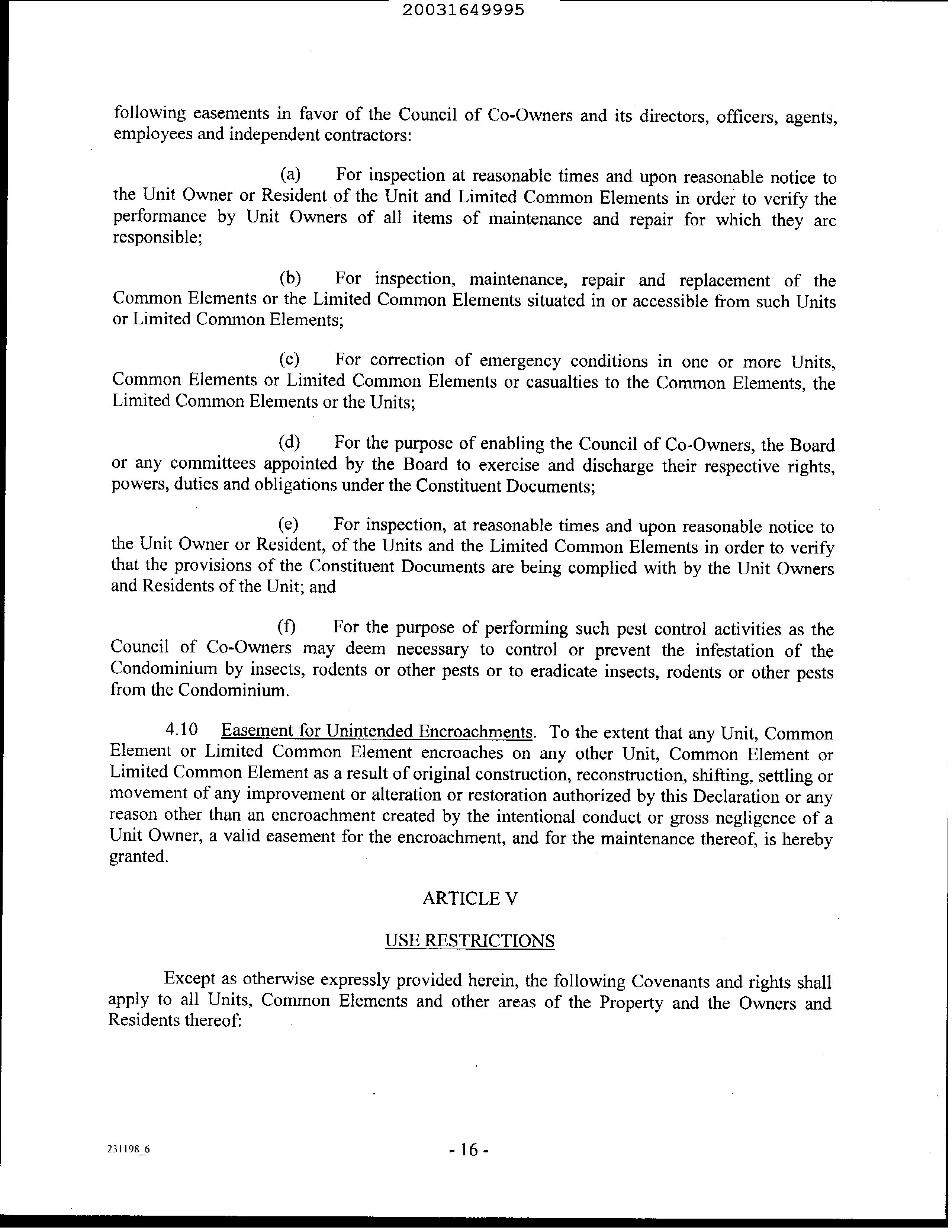 20031649995

following easements in favor of the Council of Co-Owners and its directors, officers, agents, employees and independent contractors:

(a) For inspection at reasonable times and upon reasonable notice to the Unit Owner or Resident of the Unit and Limited Common Elements in order to verify the performance by Unit Owners of all items of maintenance and repair for which they arc responsible;

(b) For inspection, maintenance, repair and replacement of the Common Elements or the Limited Common Elements situated in or accessible from such Units or Limited Common Elements;

(c) For correction of emergency conditions in one or more Units, Common Elements or Limited Common Elements or casualties to the Common Elements, the Limited Common Elements or the Units;

(d) For the purpose of enabling the Council of Co-Owners, the Board or any committees appointed by the Board to exercise and discharge their respective rights, powers, duties and obligations under the Constituent Documents;

(e) For inspection, at reasonable times and upon reasonable notice to the Unit Owner or Resident, of the Units and the Limited Common Elements in order to verify that the provisions of the Constituent Documents are being complied with by the Unit Owners and Residents of the Unit; and

(f) For the purpose of performing such pest control activities as the Council of Co-Owners may deem necessary to control or prevent the infestation of the Condominium by insects, rodents or other pests or to eradicate insects, rodents or other pests from the Condominium.

4.10 Easement for Unintended Encroachments. To the extent that any Unit, Common Element or Limited Common Element encroaches on any other Unit, Common Element or Limited Common Element as a result of original construction, reconstruction, shifting, settling or movement of any improvement or alteration or restoration authorized by this Declaration or any reason other than an encroachment created by the intentional conduct or gross negligence of a Unit Owner, a valid easement for the encroachment, and for the maintenance thereof, is hereby granted.

ARTICLE V

USE RESTRICTIONS

Except as otherwise expressly provided herein, the following Covenants and rights shall apply to all Units, Common Elements and other areas of the Property and the Owners and Residents thereof:

231198_6

- 16 -